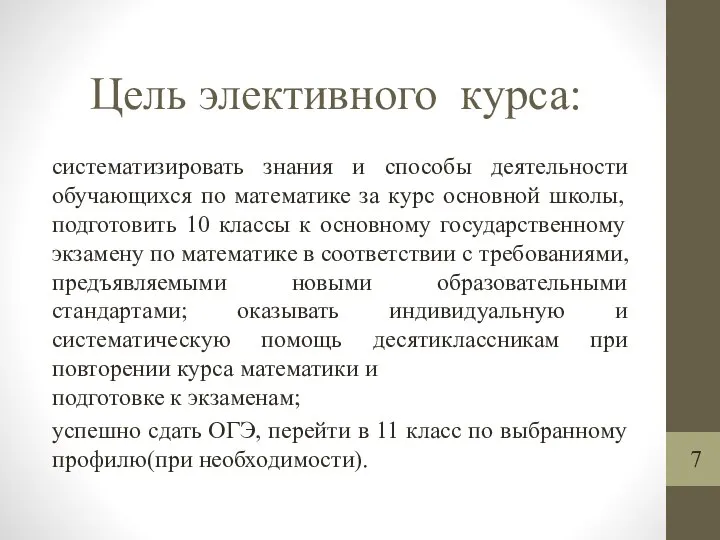 Цель элективного курса:

систематизировать знания и способы деятельности обучающихся по математике за курс основной школы, подготовить 10 классы к основному государственному экзамену по математике в соответствии с требованиями, предъявляемыми новыми образовательными стандартами; оказывать индивидуальную и систематическую помощь десятиклассникам при повторении курса математики и
подготовке к экзаменам;

успешно сдать ОГЭ, перейти в 11 класс по выбранному профилю(при необходимости).

7